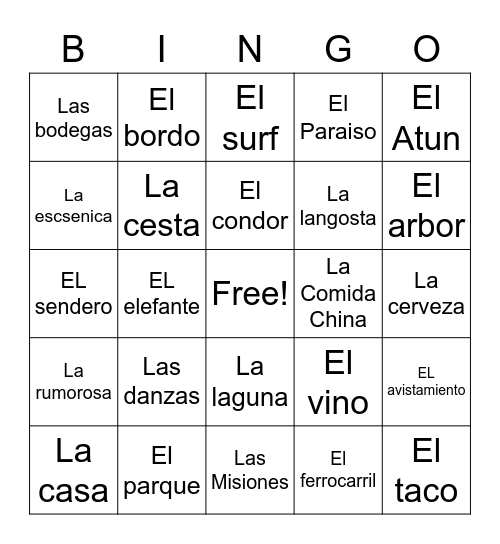 | B | I | N | G | O |
|---|---|---|---|---|
| Las bodegas | El bordo | El surf | El Paraiso | El Atun |
| La escsenica | La cesta | El condor | La langosta | El arbor |
| EL sendero | EL elefante | Free! | La Comida China | La cerveza |
| La rumorosa | Las danzas | La laguna | El vino | EL avistamiento |
| La casa | El parque | Las Misiones | El ferrocarril | El taco |